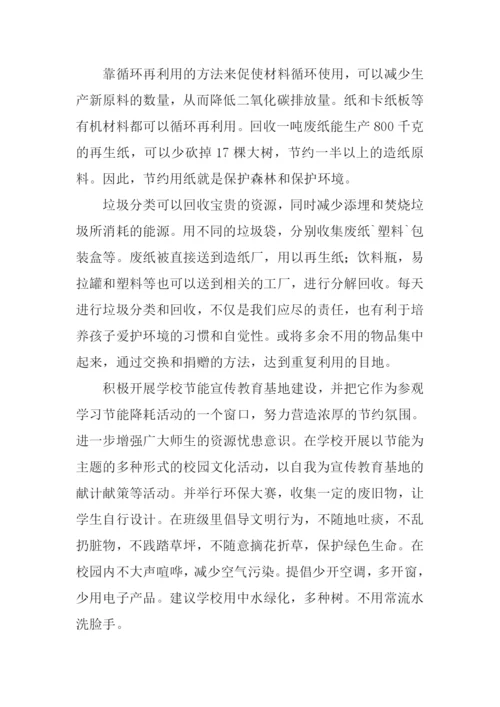 靠循环再利用的方法来促使材料循环使用，可以减少生产新原料的数量，从而降低二氧化碳排放量。纸和卡纸板等有机材料都可以循环再利用。回收一吨废纸能生产 800 千克的再生纸，可以少砍掉 17 棵大树，节约一半以上的造纸原料。因此，节约用纸就是保护森林和保护环境。

垃圾分类可以回收宝贵的资源，同时减少添埋和焚烧垃圾所消耗的能源。用不同的垃圾袋，分别收集废纸`塑料`包装盒等。废纸被直接送到造纸厂，用以再生纸；饮料瓶，易拉罐和塑料等也可以送到相关的工厂，进行分解回收。每天进行垃圾分类和回收，不仅是我们应尽的责任，也有利于培养孩子爱护环境的习惯和自觉性。或将多余不用的物品集中起来，通过交换和捐赠的方法，达到重复利用的目地。

积极开展学校节能宣传教育基地建设，并把它作为参观学习节能降耗活动的一个窗口，努力营造浓厚的节约氛围。进一步增强广大师生的资源忧患意识。在学校开展以节能为主题的多种形式的校园文化活动，以自我为宣传教育基地的献计献策等活动。并举行环保大赛，收集一定的废旧物，让学生自行设计。在班级里倡导文明行为，不随地吐痰，不乱扔脏物，不践踏草坪，不随意摘花折草，保护绿色生命。在校园内不大声喧哗，减少空气污染。提倡少开空调，多开窗，少用电子产品。建议学校用中水绿化，多种树。不用常流水洗脸手。